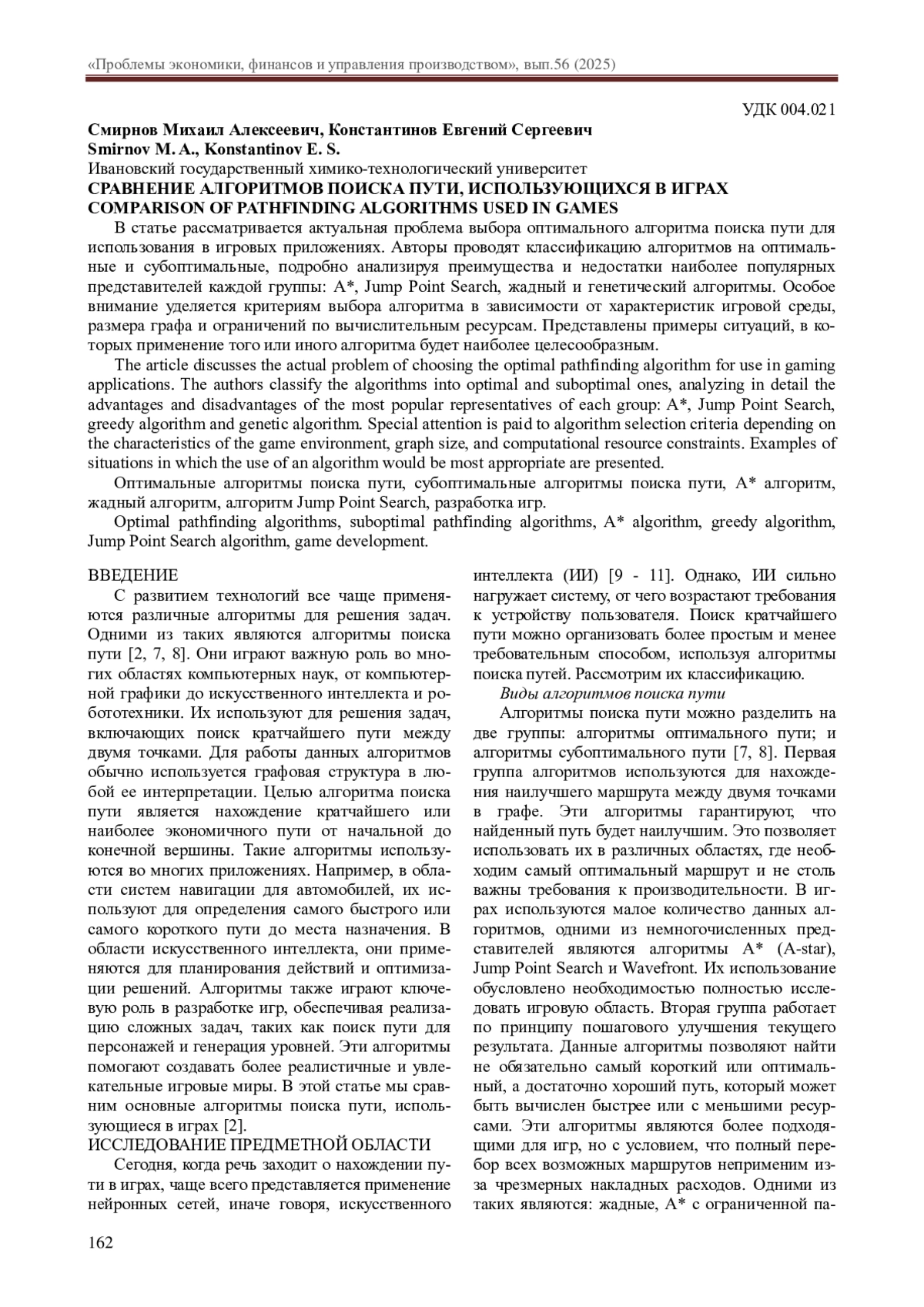 «Проблемы экономики, финансов и управления производством», вып.56 (2025)

УДК 004.021

**Смирнов Михаил Алексеевич, Константинов Евгений Сергеевич**
**Smirnov M. A., Konstantinov E. S.**
Ивановский государственный химико-технологический университет
**СРАВНЕНИЕ АЛГОРИТМОВ ПОИСКА ПУТИ, ИСПОЛЬЗУЮЩИХСЯ В ИГРАХ**
**COMPARISON OF PATHFINDING ALGORITHMS USED IN GAMES**

В статье рассматривается актуальная проблема выбора оптимального алгоритма поиска пути для использования в игровых приложениях. Авторы проводят классификацию алгоритмов на оптимальные и субоптимальные, подробно анализируя преимущества и недостатки наиболее популярных представителей каждой группы: A*, Jump Point Search, жадный и генетический алгоритмы. Особое внимание уделяется критериям выбора алгоритма в зависимости от характеристик игровой среды, размера графа и ограничений по вычислительным ресурсам. Представлены примеры ситуаций, в которых применение того или иного алгоритма будет наиболее целесообразным.

The article discusses the actual problem of choosing the optimal pathfinding algorithm for use in gaming applications. The authors classify the algorithms into optimal and suboptimal ones, analyzing in detail the advantages and disadvantages of the most popular representatives of each group: A*, Jump Point Search, greedy algorithm and genetic algorithm. Special attention is paid to algorithm selection criteria depending on the characteristics of the game environment, graph size, and computational resource constraints. Examples of situations in which the use of an algorithm would be most appropriate are presented.

Оптимальные алгоритмы поиска пути, субоптимальные алгоритмы поиска пути, A* алгоритм, жадный алгоритм, алгоритм Jump Point Search, разработка игр.

Optimal pathfinding algorithms, suboptimal pathfinding algorithms, A* algorithm, greedy algorithm, Jump Point Search algorithm, game development.

ВВЕДЕНИЕ

С развитием технологий все чаще применяются различные алгоритмы для решения задач. Одними из таких являются алгоритмы поиска пути [2, 7, 8]. Они играют важную роль во многих областях компьютерных наук, от компьютерной графики до искусственного интеллекта и робототехники. Их используют для решения задач, включающих поиск кратчайшего пути между двумя точками. Для работы данных алгоритмов обычно используется графовая структура в любой ее интерпретации. Целью алгоритма поиска пути является нахождение кратчайшего или наиболее экономичного пути от начальной до конечной вершины. Такие алгоритмы используются во многих приложениях. Например, в области систем навигации для автомобилей, их используют для определения самого быстрого или самого короткого пути до места назначения. В области искусственного интеллекта, они применяются для планирования действий и оптимизации решений. Алгоритмы также играют ключевую роль в разработке игр, обеспечивая реализацию сложных задач, таких как поиск пути для персонажей и генерация уровней. Эти алгоритмы помогают создавать более реалистичные и увлекательные игровые миры. В этой статье мы сравним основные алгоритмы поиска пути, использующиеся в играх [2].

ИССЛЕДОВАНИЕ ПРЕДМЕТНОЙ ОБЛАСТИ

Сегодня, когда речь заходит о нахождении пути в играх, чаще всего представляется применение нейронных сетей, иначе говоря, искусственного интеллекта (ИИ) [9 - 11]. Однако, ИИ сильно нагружает систему, от чего возрастают требования к устройству пользователя. Поиск кратчайшего пути можно организовать более простым и менее требовательным способом, используя алгоритмы поиска путей. Рассмотрим их классификацию.

*Виды алгоритмов поиска пути*

Алгоритмы поиска пути можно разделить на две группы: алгоритмы оптимального пути; и алгоритмы субоптимального пути [7, 8]. Первая группа алгоритмов используются для нахождения наилучшего маршрута между двумя точками в графе. Эти алгоритмы гарантируют, что найденный путь будет наилучшим. Это позволяет использовать их в различных областях, где необходим самый оптимальный маршрут и не столь важны требования к производительности. В играх используются малое количество данных алгоритмов, одними из немногочисленных представителей являются алгоритмы A* (A-star), Jump Point Search и Wavefront. Их использование обусловлено необходимостью полностью исследовать игровую область. Вторая группа работает по принципу пошагового улучшения текущего результата. Данные алгоритмы позволяют найти не обязательно самый короткий или оптимальный, а достаточно хороший путь, который может быть вычислен быстрее или с меньшими ресурсами. Эти алгоритмы являются более подходящими для игр, но с условием, что полный перебор всех возможных маршрутов неприменим из-за чрезмерных накладных расходов. Одними из таких являются: жадные, A* с ограниченной па-

162